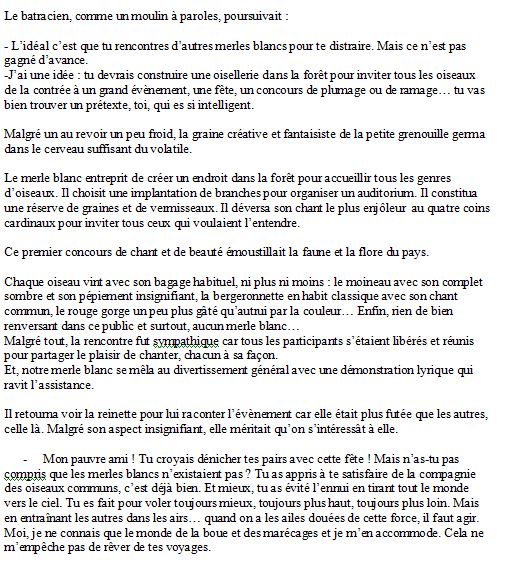 Le batracien, comme un moulin à paroles, poursuivait :

- L'idéal c'est que tu rencontres d'autres merles blancs pour te distraire. Mais ce n'est pas gagné d'avance.
-J'ai une idée : tu devrais construire une oisellerie dans la forêt pour inviter tous les oiseaux de la contrée à un grand évènement, une fête, un concours de plumage ou de ramage… tu vas bien trouver un prétexte, toi, qui es si intelligent.

Malgré un au revoir un peu froid, la graine créative et fantaisiste de la petite grenouille germa dans le cerveau suffisant du volatile.

Le merle blanc entreprit de créer un endroit dans la forêt pour accueillir tous les genres d'oiseaux. Il choisit une implantation de branches pour organiser un auditorium. Il constitua une réserve de graines et de vermisseaux. Il déversa son chant le plus enjôleur au quatre coins cardinaux pour inviter tous ceux qui voulaient l'entendre.

Ce premier concours de chant et de beauté émoustillait la faune et la flore du pays.

Chaque oiseau vint avec son bagage habituel, ni plus ni moins : le moineau avec son complet sombre et son pépiement insignifiant, la bergeronnette en habit classique avec son chant commun, le rouge gorge un peu plus gâté qu'autrui par la couleur… Enfin, rien de bien renversant dans ce public et surtout, aucun merle blanc…
Malgré tout, la rencontre fut sympathique car tous les participants s'étaient libérés et réunis pour partager le plaisir de chanter, chacun à sa façon.
Et, notre merle blanc se mêla au divertissement général avec une démonstration lyrique qui ravit l'assistance.

Il retourna voir la reinette pour lui raconter l'évènement car elle était plus futée que les autres, celle là. Malgré son aspect insignifiant, elle méritait qu'on s'intéressât à elle.

- Mon pauvre ami ! Tu croyais dénicher tes pairs avec cette fête ! Mais n'as-tu pas compris que les merles blancs n'existaient pas ? Tu as appris à te satisfaire de la compagnie des oiseaux communs, c'est déjà bien. Et mieux, tu as évité l'ennui en tirant tout le monde vers le ciel. Tu es fait pour voler toujours mieux, toujours plus haut, toujours plus loin. Mais en entraînant les autres dans les airs… quand on a les ailes douées de cette force, il faut agir. Moi, je ne connais que le monde de la boue et des marécages et je m'en accommode. Cela ne m'empêche pas de rêver de tes voyages.